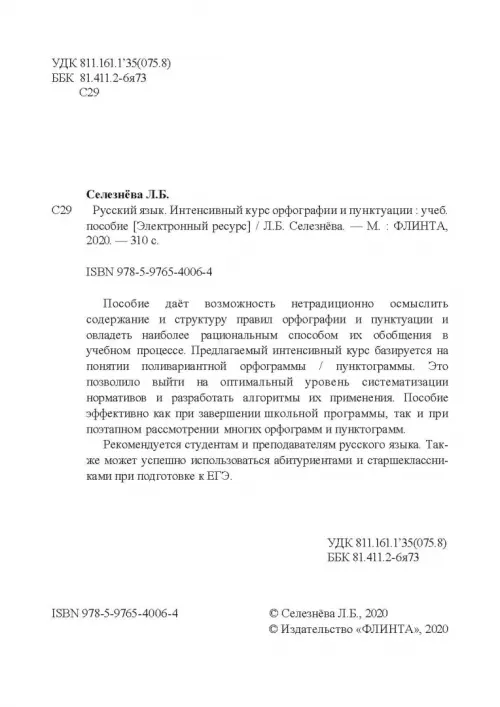 УДК 811.161.1'35(075.8)
ББК 81.411.2-6я73
С29

Селезнёва Л.Б.

С29 Русский язык. Интенсивный курс орфографии и пунктуации : учеб. пособие [Электронный ресурс] / Л.Б. Селезнёва. — М. : ФЛИНТА, 2020. — 310 с.

ISBN 978-5-9765-4006-4

Пособие даёт возможность нетрадиционно осмыслить содержание и структуру правил орфографии и пунктуации и овладеть наиболее рациональным способом их обобщения в учебном процессе. Предлагаемый интенсивный курс базируется на понятии поливариантной орфограммы / пунктограммы. Это позволило выйти на оптимальный уровень систематизации нормативов и разработать алгоритмы их применения. Пособие эффективно как при завершении школьной программы, так и при поэтапном рассмотрении многих орфограмм и пунктограмм.

Рекомендуется студентам и преподавателям русского языка. Также может успешно использоваться абитуриентами и старшеклассниками при подготовке к ЕГЭ.

УДК 811.161.1'35(075.8)
ББК 81.411.2-6я73

ISBN 978-5-9765-4006-4

© Селезнёва Л.Б., 2020
© Издательство «ФЛИНТА», 2020